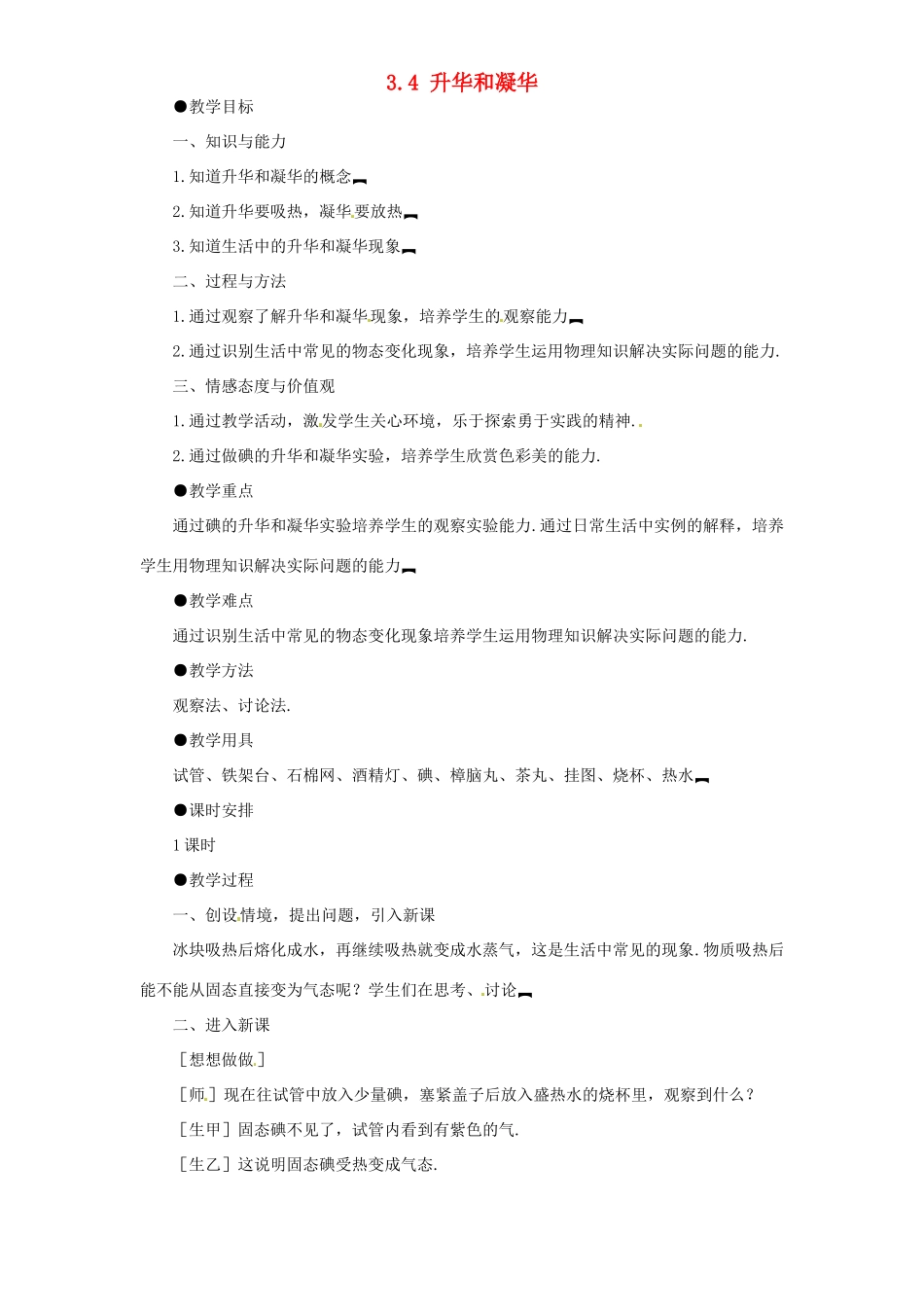 3.4 升华和凝华

●教学目标

一、知识与能力

1.知道升华和凝华的概念

2.知道升华要吸热，凝华要放热

3.知道生活中的升华和凝华现象

二、过程与方法

1.通过观察了解升华和凝华现象，培养学生的观察能力

2.通过识别生活中常见的物态变化现象，培养学生运用物理知识解决实际问题的能力.

三、情感态度与价值观

1.通过教学活动，激发学生关心环境，乐于探索勇于实践的精神.

2.通过做碘的升华和凝华实验，培养学生欣赏色彩美的能力.

●教学重点

通过碘的升华和凝华实验培养学生的观察实验能力.通过日常生活中实例的解释，培养学生用物理知识解决实际问题的能力

●教学难点

通过识别生活中常见的物态变化现象培养学生运用物理知识解决实际问题的能力.

●教学方法

观察法、讨论法.

●教学用具

试管、铁架台、石棉网、酒精灯、碘、樟脑丸、茶丸、挂图、烧杯、热水

●课时安排

1课时

●教学过程

一、创设情境，提出问题，引入新课

冰块吸热后熔化成水，再继续吸热就变成水蒸气，这是生活中常见的现象.物质吸热后能不能从固态直接变为气态呢？学生们在思考、讨论

二、进入新课

［想想做做］

［师］现在往试管中放入少量碘，塞紧盖子后放入盛热水的烧杯里，观察到什么？

［生甲］固态碘不见了，试管内看到有紫色的气.

［生乙］这说明固态碘受热变成气态.